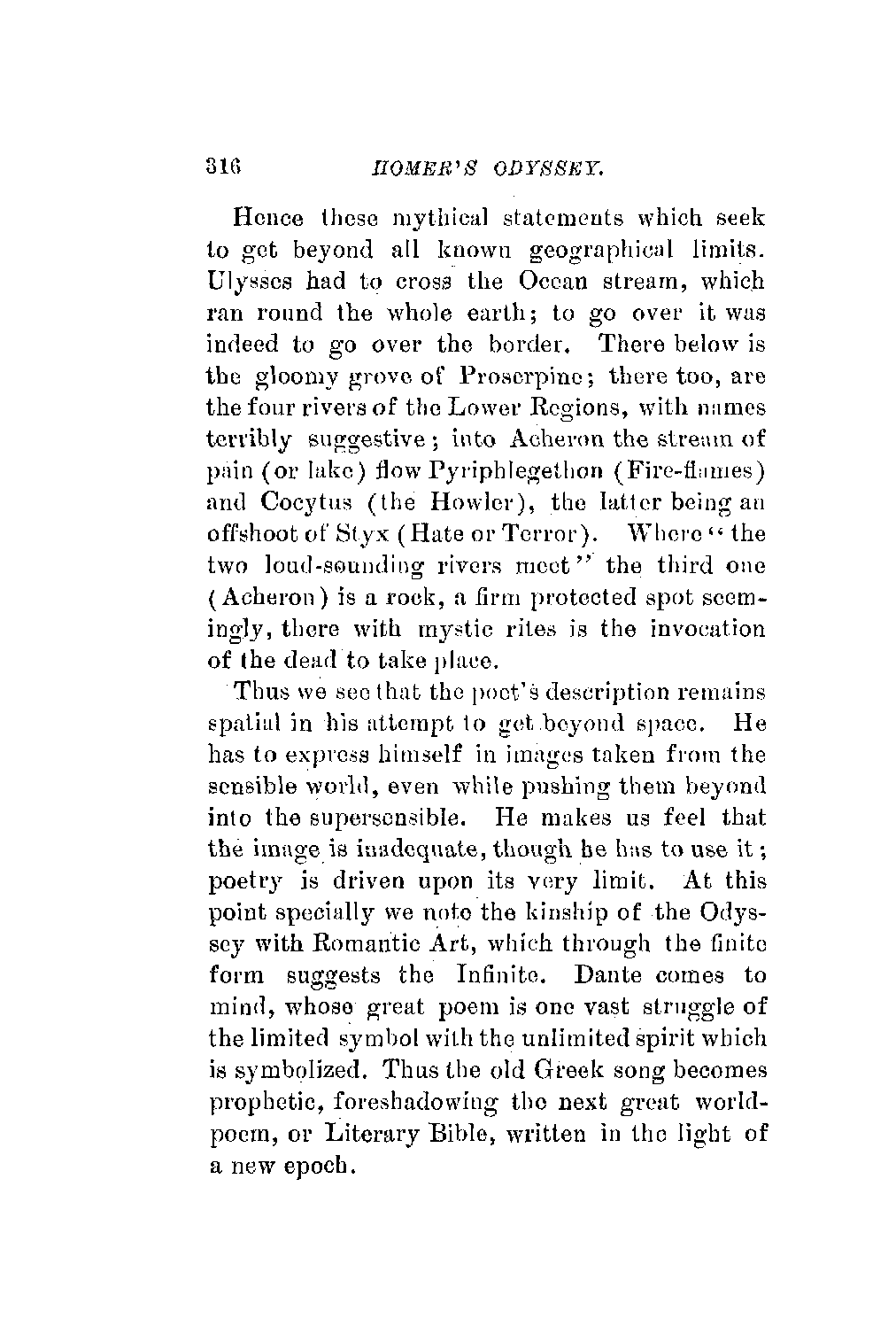 316 HOMER'S ODYSSEY.

Hence these mythical statements which seek to get beyond all known geographical limits. Ulysses had to cross the Ocean stream, which ran round the whole earth; to go over it was indeed to go over the border. There below is the gloomy grove of Proserpine; there too, are the four rivers of the Lower Regions, with names terribly suggestive; into Acheron the stream of pain (or lake) flow Pyriphlegethon (Fire-flames) and Cocytus (the Howler), the latter being an offshoot of Styx (Hate or Terror). Where "the two loud-sounding rivers meet" the third one (Acheron) is a rock, a firm protected spot seemingly, there with mystic rites is the invocation of the dead to take place.

Thus we see that the poet's description remains spatial in his attempt to get beyond space. He has to express himself in images taken from the sensible world, even while pushing them beyond into the supersensible. He makes us feel that the image is inadequate, though he has to use it; poetry is driven upon its very limit. At this point specially we note the kinship of the Odyssey with Romantic Art, which through the finite form suggests the Infinite. Dante comes to mind, whose great poem is one vast struggle of the limited symbol with the unlimited spirit which is symbolized. Thus the old Greek song becomes prophetic, foreshadowing the next great world-poem, or Literary Bible, written in the light of a new epoch.